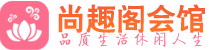 尚趣阁会馆
品质生活休闲人生